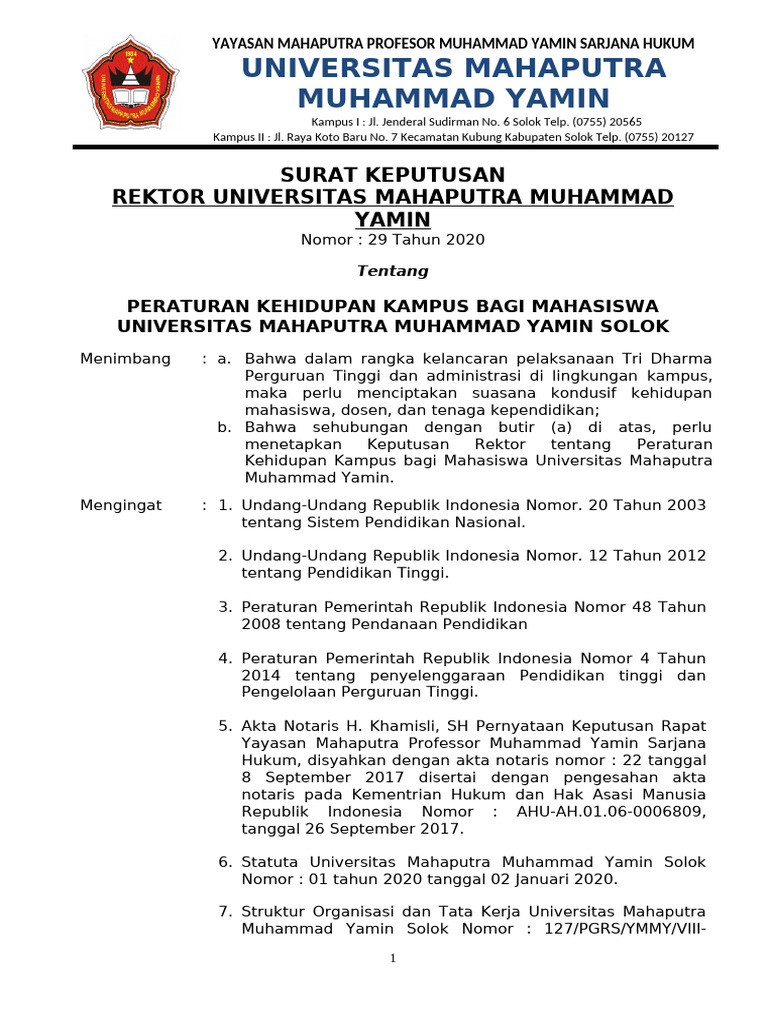 YAYASAN MAHAPUTRA PROFESOR MUHAMMAD YAMIN SARJANA HUKUM
UNIVERSITAS MAHAPUTRA MUHAMMAD YAMIN
Kampus I : Jl. Jenderal Sudirman No. 6 Solok Telp. (0755) 20565
Kampus II : Jl. Raya Koto Baru No. 7 Kecamatan Kubung Kabupaten Solok Telp. (0755) 20127

SURAT KEPUTUSAN
REKTOR UNIVERSITAS MAHAPUTRA MUHAMMAD YAMIN
Nomor : 29 Tahun 2020

Tentang

PERATURAN KEHIDUPAN KAMPUS BAGI MAHASISWA UNIVERSITAS MAHAPUTRA MUHAMMAD YAMIN SOLOK

Menimbang : a. Bahwa dalam rangka kelancaran pelaksanaan Tri Dharma Perguruan Tinggi dan administrasi di lingkungan kampus, maka perlu menciptakan suasana kondusif kehidupan mahasiswa, dosen, dan tenaga kependidikan;
b. Bahwa sehubungan dengan butir (a) di atas, perlu menetapkan Keputusan Rektor tentang Peraturan Kehidupan Kampus bagi Mahasiswa Universitas Mahaputra Muhammad Yamin.

Mengingat : 1. Undang-Undang Republik Indonesia Nomor. 20 Tahun 2003 tentang Sistem Pendidikan Nasional.

2. Undang-Undang Republik Indonesia Nomor. 12 Tahun 2012 tentang Pendidikan Tinggi.

3. Peraturan Pemerintah Republik Indonesia Nomor 48 Tahun 2008 tentang Pendanaan Pendidikan

4. Peraturan Pemerintah Republik Indonesia Nomor 4 Tahun 2014 tentang penyelenggaraan Pendidikan tinggi dan Pengelolaan Perguruan Tinggi.

5. Akta Notaris H. Khamisli, SH Pernyataan Keputusan Rapat Yayasan Mahaputra Professor Muhammad Yamin Sarjana Hukum, disyahkan dengan akta notaris nomor : 22 tanggal 8 September 2017 disertai dengan pengesahan akta notaris pada Kementrian Hukum dan Hak Asasi Manusia Republik Indonesia Nomor : AHU-AH.01.06-0006809, tanggal 26 September 2017.

6. Statuta Universitas Mahaputra Muhammad Yamin Solok Nomor : 01 tahun 2020 tanggal 02 Januari 2020.

7. Struktur Organisasi dan Tata Kerja Universitas Mahaputra Muhammad Yamin Solok Nomor : 127/PGRS/YMMY/VIII-

1